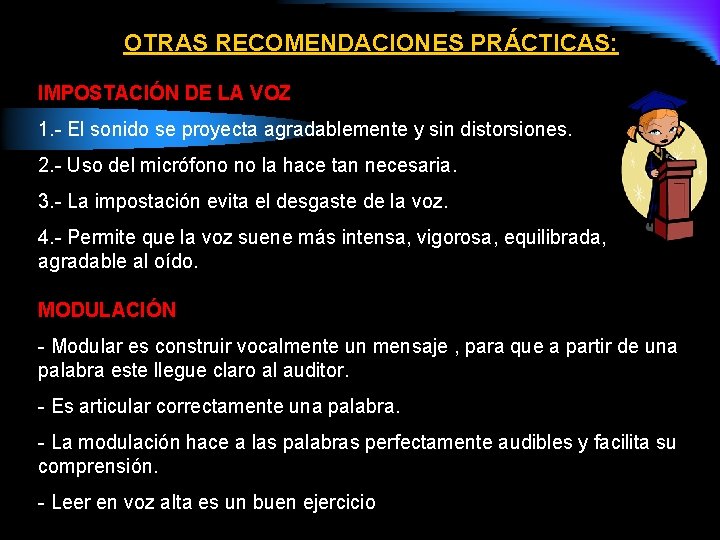 OTRAS RECOMENDACIONES PRÁCTICAS:

IMPOSTACIÓN DE LA VOZ

1.- El sonido se proyecta agradablemente y sin distorsiones.

2.- Uso del micrófono no la hace tan necesaria.

3.- La impostación evita el desgaste de la voz.

4.- Permite que la voz suene más intensa, vigorosa, equilibrada, agradable al oído.

MODULACIÓN

- Modular es construir vocalmente un mensaje , para que a partir de una palabra este llegue claro al auditor.

- Es articular correctamente una palabra.

- La modulación hace a las palabras perfectamente audibles y facilita su comprensión.

- Leer en voz alta es un buen ejercicio